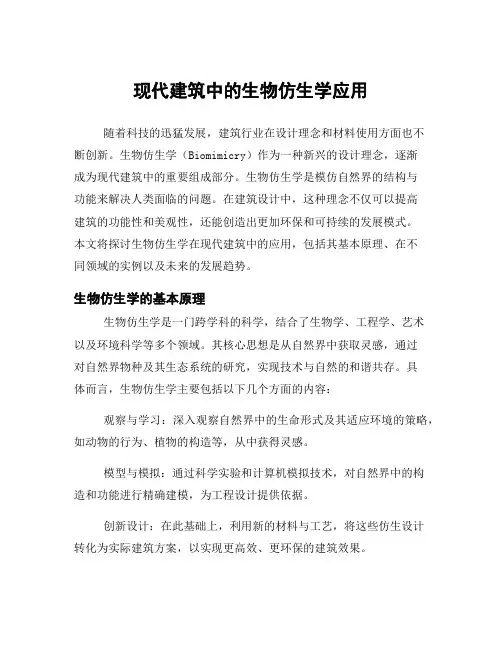 现代建筑中的生物仿生学应用

随着科技的迅猛发展，建筑行业在设计理念和材料使用方面也不断创新。生物仿生学（Biomimicry）作为一种新兴的设计理念，逐渐成为现代建筑中的重要组成部分。生物仿生学是模仿自然界的结构与功能来解决人类面临的问题。在建筑设计中，这种理念不仅可以提高建筑的功能性和美观性，还能创造出更加环保和可持续的发展模式。本文将探讨生物仿生学在现代建筑中的应用，包括其基本原理、在不同领域的实例以及未来的发展趋势。

生物仿生学的基本原理

生物仿生学是一门跨学科的科学，结合了生物学、工程学、艺术以及环境科学等多个领域。其核心思想是从自然界中获取灵感，通过对自然界物种及其生态系统的研究，实现技术与自然的和谐共存。具体而言，生物仿生学主要包括以下几个方面的内容：

观察与学习：深入观察自然界中的生命形式及其适应环境的策略，如动物的行为、植物的构造等，从中获得灵感。

模型与模拟：通过科学实验和计算机模拟技术，对自然界中的构造和功能进行精确建模，为工程设计提供依据。

创新设计：在此基础上，利用新的材料与工艺，将这些仿生设计转化为实际建筑方案，以实现更高效、更环保的建筑效果。